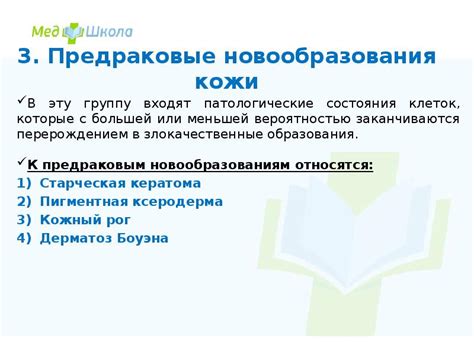 Мед Школа

3. Предраковые новообразования кожи

✓В эту группу входят патологические состояния клеток, которые с большей или меньшей вероятностью заканчиваются перерождением в злокачественные образования.

✓К предраковым новообразованиям относятся:
1) Старческая кератома
2) Пигментная ксеродерма
3) Кожный рог
4) Дерматоз Боуэна